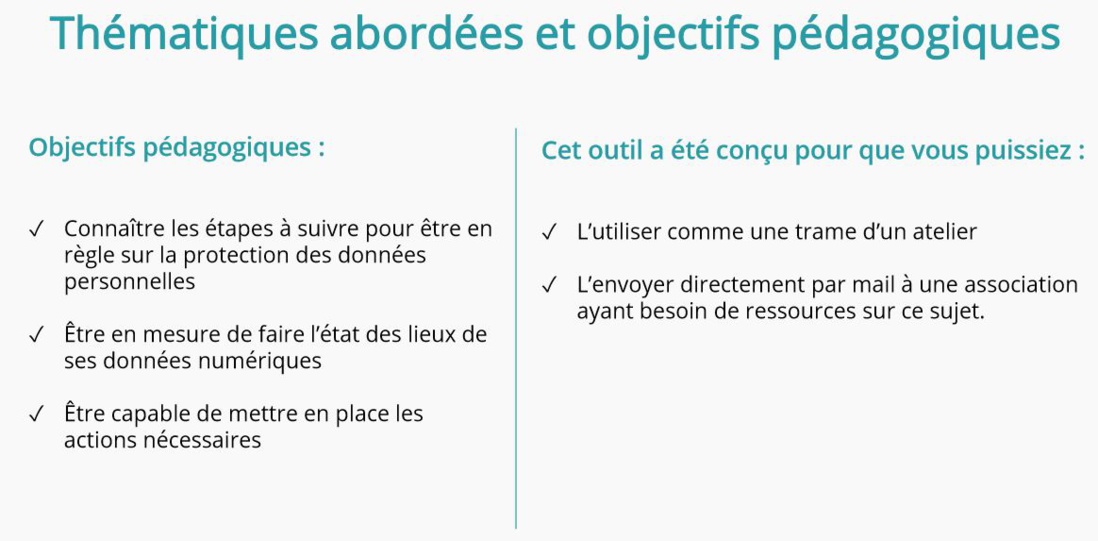 Thématiques abordées et objectifs pédagogiques

Objectifs pédagogiques :

✓ Connaître les étapes à suivre pour être en règle sur la protection des données personnelles

✓ Être en mesure de faire l'état des lieux de ses données numériques

✓ Être capable de mettre en place les actions nécessaires

Cet outil a été conçu pour que vous puissiez :

✓ L'utiliser comme une trame d'un atelier

✓ L'envoyer directement par mail à une association ayant besoin de ressources sur ce sujet.